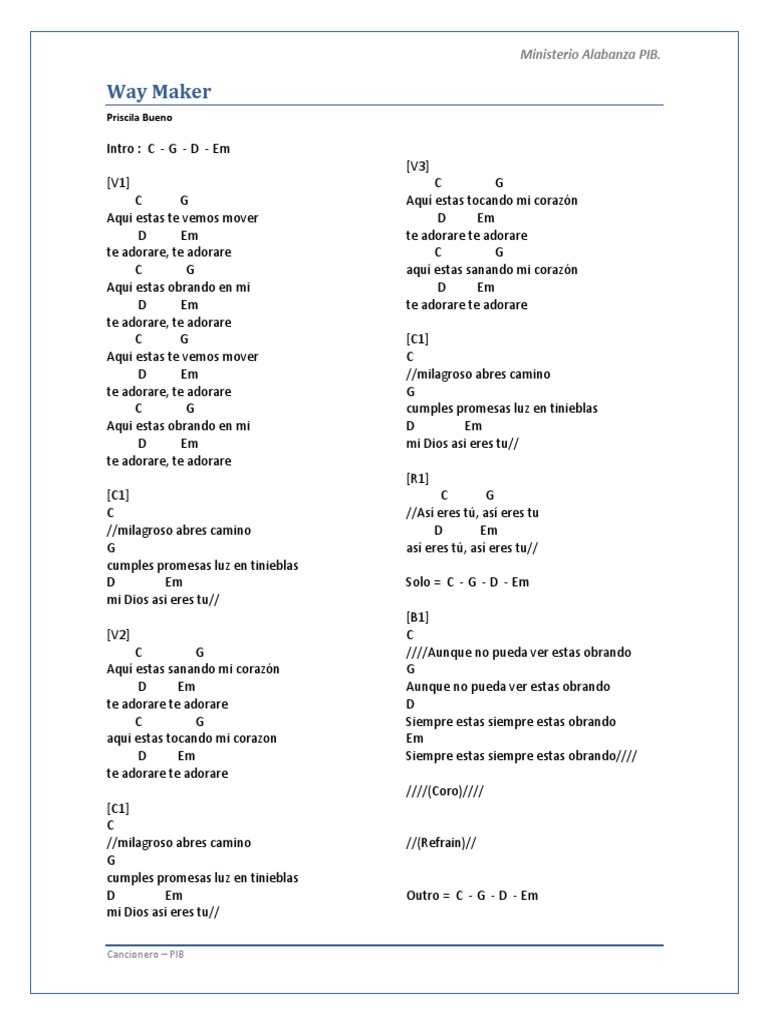 Ministerio Alabanza PIB.

Way Maker

Priscila Bueno

Intro : C - G - D - Em

[V1]
C G
Aqui estas te vemos mover
D Em
te adorare, te adorare
C G
Aqui estas obrando en mi
D Em
te adorare, te adorare
C G
Aqui estas te vemos mover
D Em
te adorare, te adorare
C G
Aqui estas obrando en mi
D Em
te adorare, te adorare

[C1]
C
//milagroso abres camino
G
cumples promesas luz en tinieblas
D Em
mi Dios asi eres tu//

[V2]
C G
Aquí estas sanando mi corazón
D Em
te adorare te adorare
C G
aqui estas tocando mi corazon
D Em
te adorare te adorare

[C1]
C
//milagroso abres camino
G
cumples promesas luz en tinieblas
D Em
mi Dios asi eres tu//

[V3]
C G
Aquí estas tocando mi corazón
D Em
te adorare te adorare
C G
aquí estas sanando mi corazón
D Em
te adorare te adorare

[C1]
C
//milagroso abres camino
G
cumples promesas luz en tinieblas
D Em
mi Dios así eres tu//

[R1]
C G
//Así eres tú, así eres tu
D Em
así eres tú, así eres tu//

Solo = C - G - D - Em

[B1]
C
////Aunque no pueda ver estas obrando
G
Aunque no pueda ver estas obrando
D
Siempre estas siempre estas obrando
Em
Siempre estas siempre estas obrando////

////(Coro)////

//(Refrain)//

Outro = C - G - D - Em

Cancionero – PIB